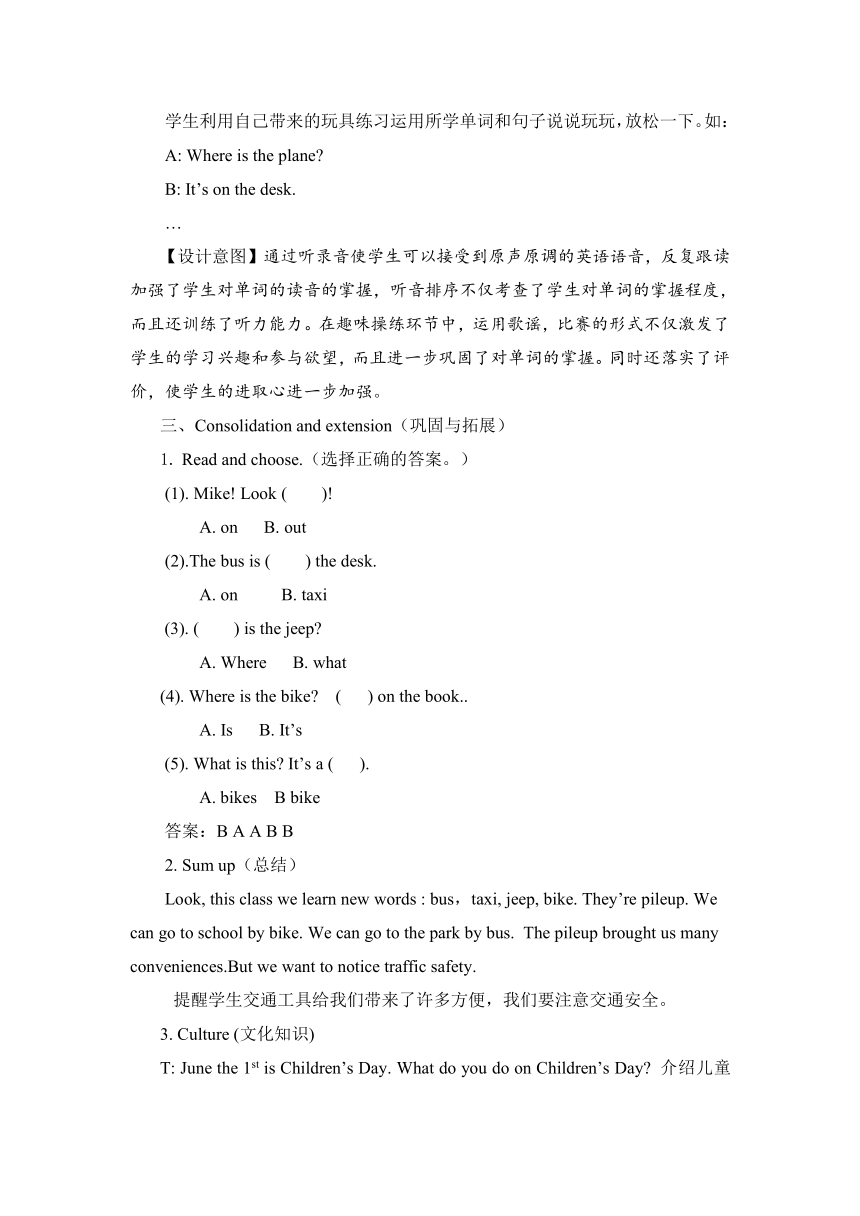 学生利用自己带来的玩具练习运用所学单词和句子说说玩玩，放松一下。如：

A: Where is the plane?

B: It’s on the desk.

…

【设计意图】通过听录音使学生可以接受到原声原调的英语语音，反复跟读加强了学生对单词的读音的掌握，听音排序不仅考查了学生对单词的掌握程度，而且还训练了听力能力。在趣味操练环节中，运用歌谣，比赛的形式不仅激发了学生的学习兴趣和参与欲望，而且进一步巩固了对单词的掌握。同时还落实了评价，使学生的进取心进一步加强。

三、Consolidation and extension（巩固与拓展）

1. Read and choose.（选择正确的答案。）

(1). Mike! Look (　　)!

A. on　　B. out

(2).The bus is (　　) the desk.

A. on　　B. taxi

(3). (　　) is the jeep?

A. Where　　B. what

(4). Where is the bike?　(　　) on the book..

A. Is　　B. It’s

(5). What is this? It’s a (　　).

A. bikes　B bike

答案：B A A B B

2. Sum up（总结）

Look, this class we learn new words : bus，taxi, jeep, bike. They’re pileup. We can go to school by bike. We can go to the park by bus. The pileup brought us many conveniences.But we want to notice traffic safety.

提醒学生交通工具给我们带来了许多方便，我们要注意交通安全。

3. Culture (文化知识)

T: June the 1$^{st}$ is Children’s Day. What do you do on Children’s Day? 介绍儿童